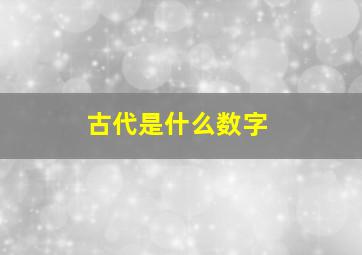 古代是什么数字